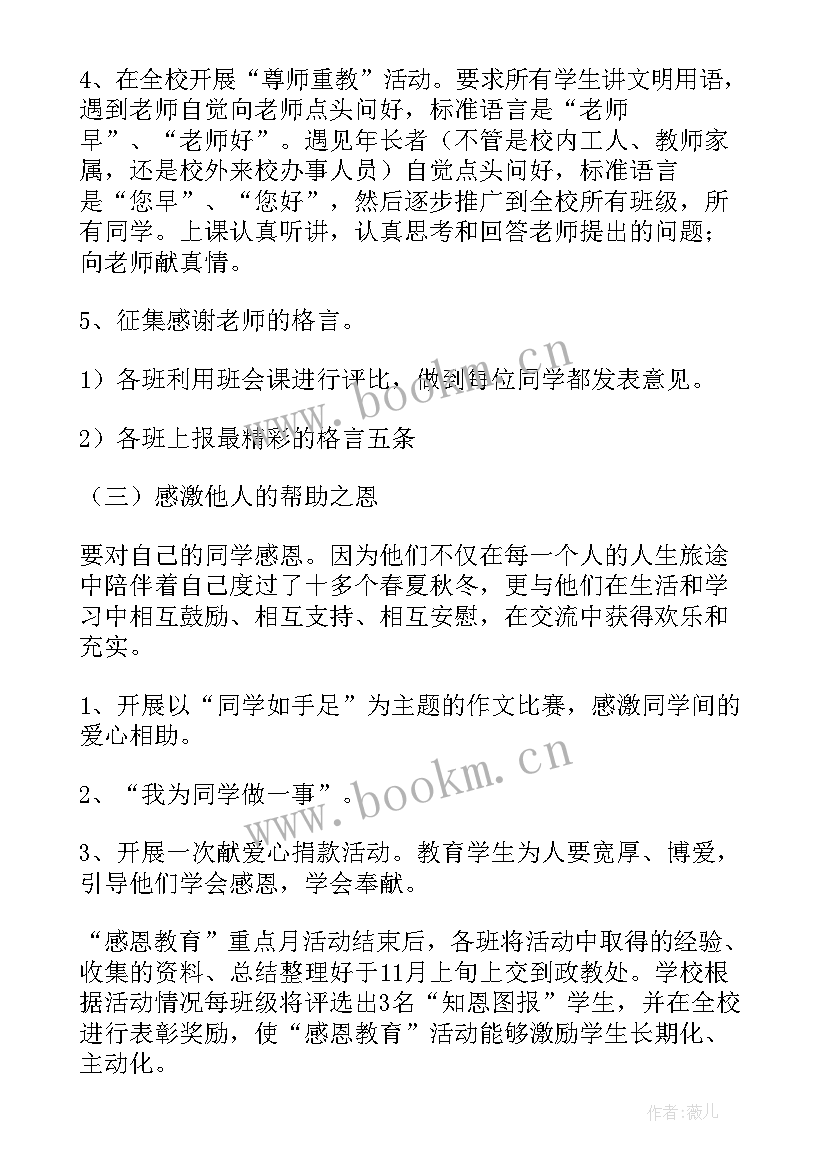 4、在全校开展“尊师重教”活动。要求所有学生讲文明用语，遇到老师自觉向老师点头问好，标准语言是“老师早”、“老师好”。遇见年长者（不管是校内工人、教师家属，还是校外来校办事人员）自觉点头问好，标准语言是“您早”、“您好”，然后逐步推广到全校所有班级，所有同学。上课认真听讲，认真思考和回答老师提出的问题；向老师献真情。

5、征集感谢老师的格言。

1）各班利用班会课进行评比，做到每位同学都发表意见。

2）各班上报最精彩的格言五条

（三）感激他人的帮助之恩

要对自己的同学感恩。因为他们不仅在每一个人的人生旅途中陪伴着自己度过了十多个春夏秋冬，更与他们在生活和学习中相互鼓励、相互支持、相互安慰，在交流中获得欢乐和充实。

1、开展以“同学如手足”为主题的作文比赛，感激同学间的爱心相助。

2、“我为同学做一事”。

3、开展一次献爱心捐款活动。教育学生为人要宽厚、博爱，引导他们学会感恩，学会奉献。

“感恩教育”重点月活动结束后，各班将活动中取得的经验、收集的资料、总结整理好于11月上旬上交到政教处。学校根据活动情况每班级将评选出3名“知恩图报”学生，并在全校进行表彰奖励，使“感恩教育”活动能够激励学生长期化、主动化。

www.bookm.cn

www.bookm.cn

作者：薇儿